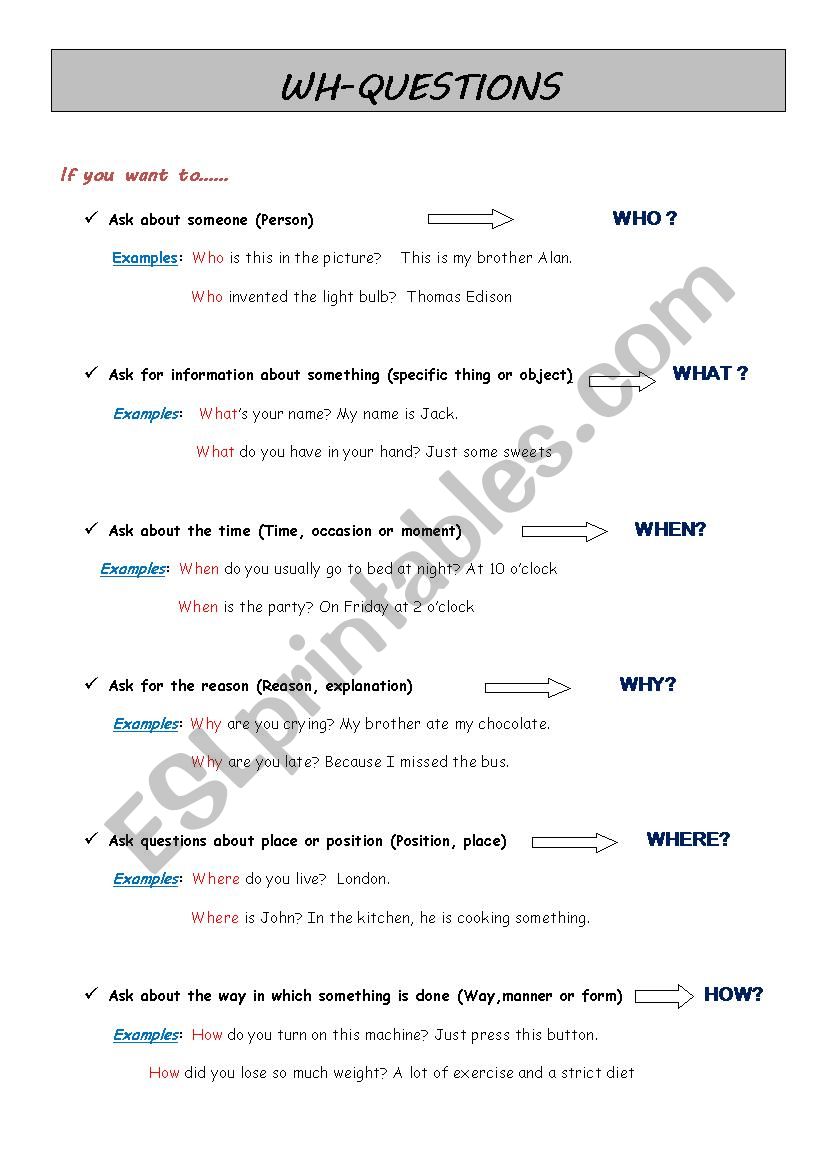 WH-QUESTIONS

If you want to......

✓ Ask about someone (Person) WHO ?

Examples: Who is this in the picture? This is my brother Alan.

Who invented the light bulb? Thomas Edison

✓ Ask for information about something (specific thing or object) WHAT ?

Examples: What's your name? My name is Jack.

What do you have in your hand? Just some sweets

✓ Ask about the time (Time, occasion or moment) WHEN?

Examples: When do you usually go to bed at night? At 10 o'clock

When is the party? On Friday at 2 o'clock

✓ Ask for the reason (Reason, explanation) WHY?

Examples: Why are you crying? My brother ate my chocolate.

Why are you late? Because I missed the bus.

✓ Ask questions about place or position (Position, place) WHERE?

Examples: Where do you live? London.

Where is John? In the kitchen, he is cooking something.

✓ Ask about the way in which something is done (Way,manner or form) HOW?

Examples: How do you turn on this machine? Just press this button.

How did you lose so much weight? A lot of exercise and a strict diet

ESLprintables.com